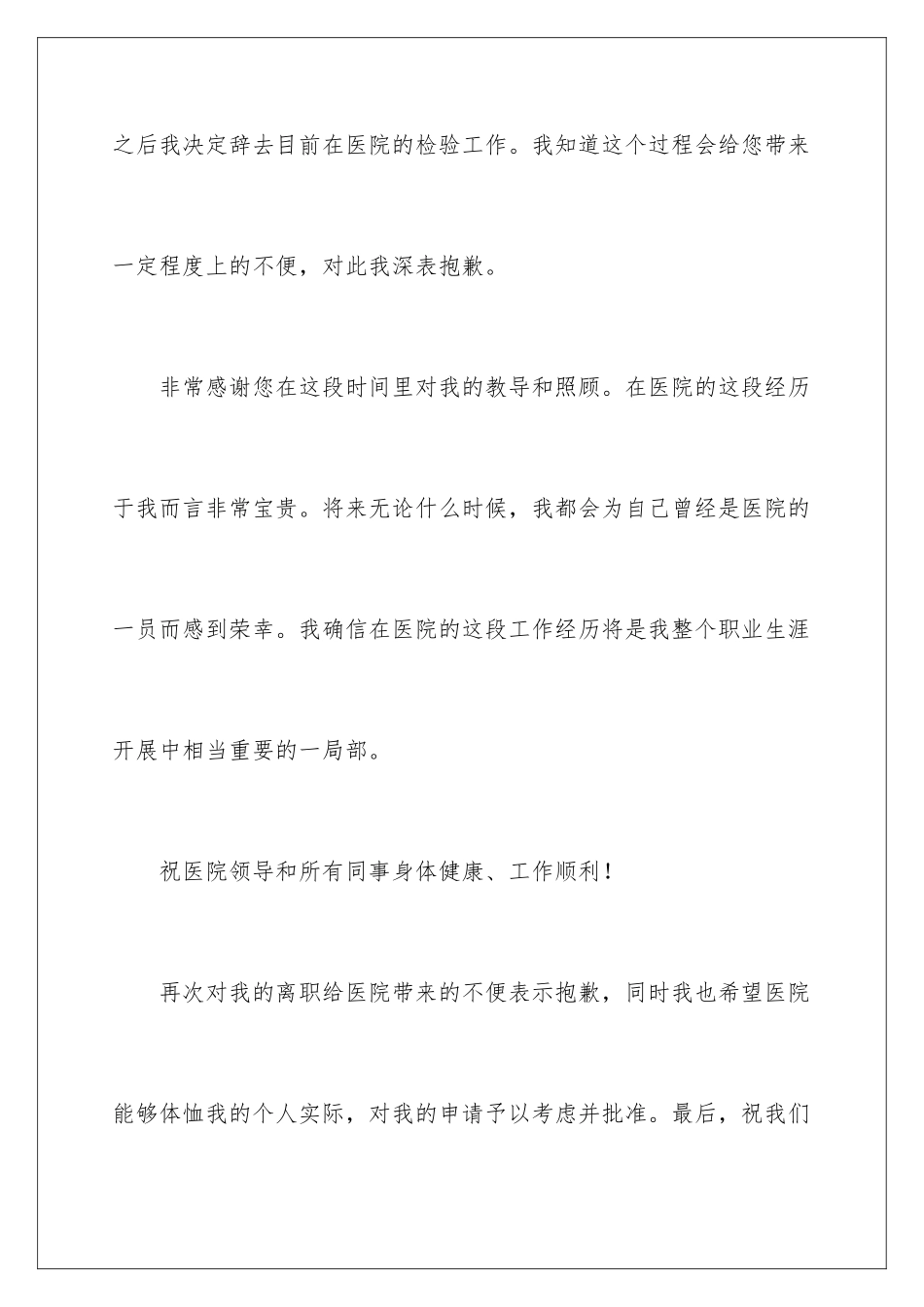 之后我决定辞去目前在医院的检验工作。我知道这个过程会给您带来一定程度上的不便，对此我深表抱歉。

非常感谢您在这段时间里对我的教导和照顾。在医院的这段经历于我而言非常宝贵。将来无论什么时候，我都会为自己曾经是医院的一员而感到荣幸。我确信在医院的这段工作经历将是我整个职业生涯开展中相当重要的一局部。

祝医院领导和所有同事身体健康、工作顺利！

再次对我的离职给医院带来的不便表示抱歉，同时我也希望医院能够体恤我的个人实际，对我的申请予以考虑并批准。最后，祝我们